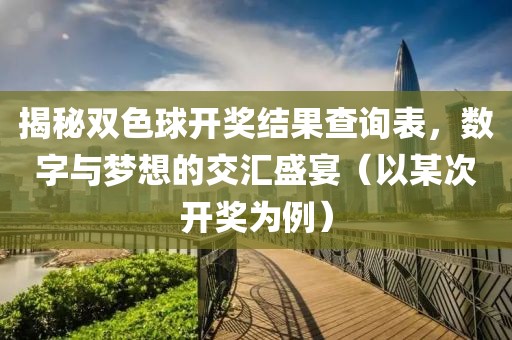 揭秘双色球开奖结果查询表，数字与梦想的交汇盛宴（以某次开奖为例）